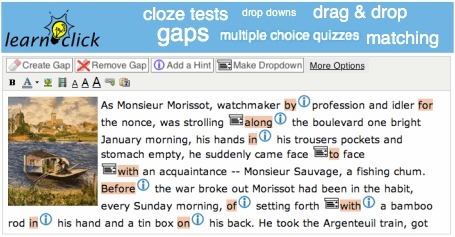 learn click

cloze tests drop downs drag & drop
gaps multiple choice quizzes matching

Create Gap Remove Gap Add a Hint Make Dropdown More Options

B A A A A

As Monsieur Morissot, watchmaker by profession and idler for the nonce, was strolling along the boulevard one bright January morning, his hands in his trousers pockets and stomach empty, he suddenly came face to face with an acquaintance -- Monsieur Sauvage, a fishing chum. Before the war broke out Morissot had been in the habit, every Sunday morning, of setting forth with a bamboo rod in his hand and a tin box on his back. He took the Argenteuil train, got